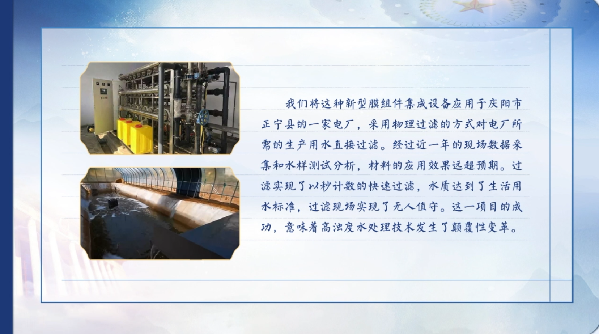 我们将这种新型膜组件集成设备应用于庆阳市正宁县的一家电厂，采用物理过滤的方式对电厂所需的生产用水直接过滤。经过近一年的现场数据采集和水样测试分析，材料的应用效果远超预期。过滤实现了以秒计数的快速过滤，水质达到了生活用水标准，过滤现场实现了无人值守。这一项目的成功，意味着高浊度水处理技术发生了颠覆性变革。